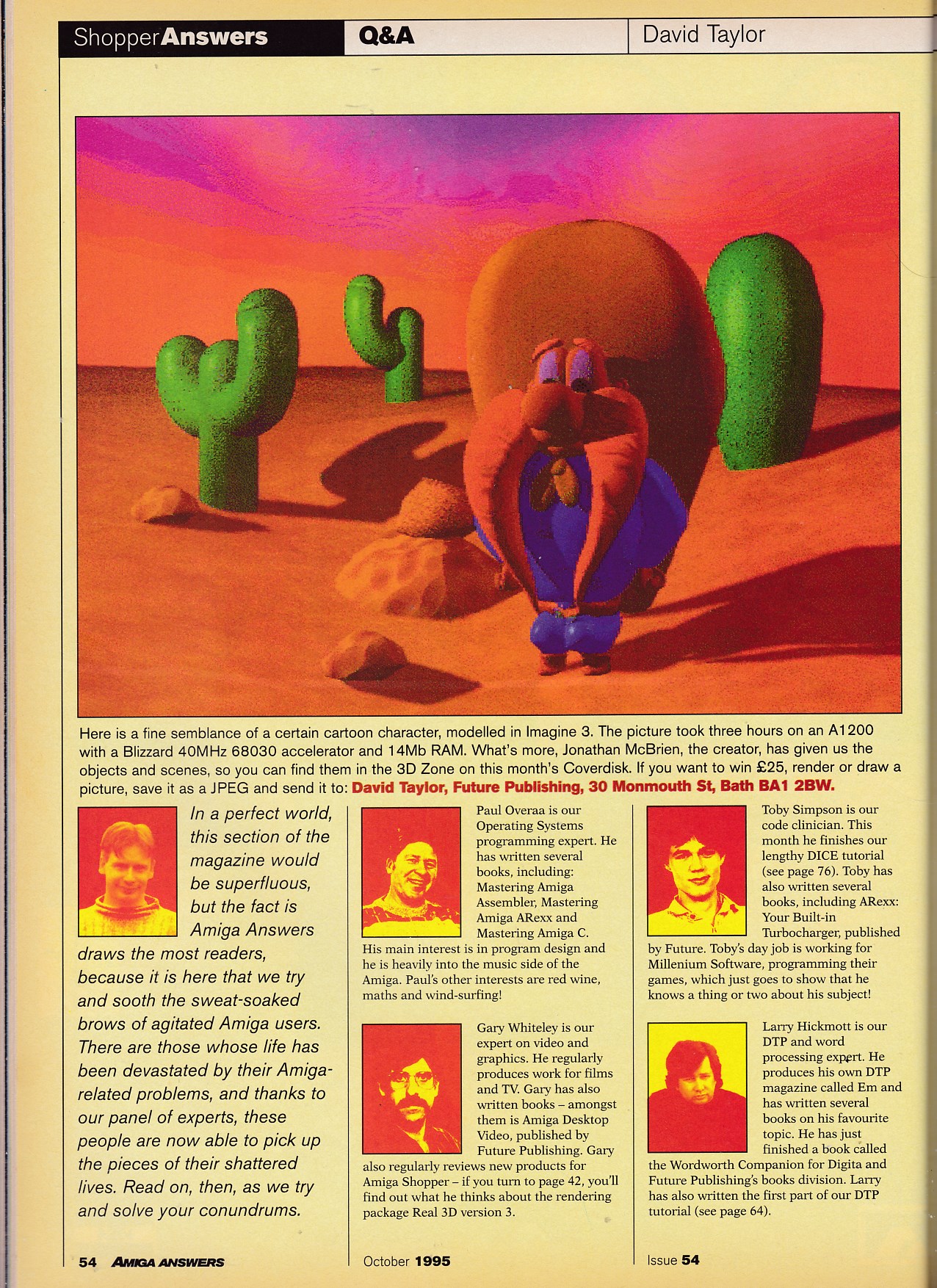 ShopperAnswers Q&A David Taylor

Here is a fine semblance of a certain cartoon character, modelled in Imagine 3. The picture took three hours on an A1200 with a Blizzard 40MHz 68030 accelerator and 14Mb RAM. What's more, Jonathan McBrien, the creator, has given us the objects and scenes, so you can find them in the 3D Zone on this month's Coverdisk. If you want to win £25, render or draw a picture, save it as a JPEG and send it to: David Taylor, Future Publishing, 30 Monmouth St, Bath BA1 2BW.

In a perfect world, this section of the magazine would be superfluous, but the fact is Amiga Answers draws the most readers, because it is here that we try and sooth the sweat-soaked brows of agitated Amiga users. There are those whose life has been devastated by their Amiga-related problems, and thanks to our panel of experts, these people are now able to pick up the pieces of their shattered lives. Read on, then, as we try and solve your conundrums.

Paul Overaa is our Operating Systems programming expert. He has written several books, including: Mastering Amiga Assembler, Mastering Amiga ARexx and Mastering Amiga C. His main interest is in program design and he is heavily into the music side of the Amiga. Paul's other interests are red wine, maths and wind-surfing!

Gary Whiteley is our expert on video and graphics. He regularly produces work for films and TV. Gary has also written books – amongst them is Amiga Desktop Video, published by Future Publishing. Gary also regularly reviews new products for Amiga Shopper – if you turn to page 42, you'll find out what he thinks about the rendering package Real 3D version 3.

Toby Simpson is our code clinician. This month he finishes our lengthy DICE tutorial (see page 76). Toby has also written several books, including ARexx: Your Built-in Turbocharger, published by Future. Toby's day job is working for Millenium Software, programming their games, which just goes to show that he knows a thing or two about his subject!

Larry Hickmott is our DTP and word processing expert. He produces his own DTP magazine called Em and has written several books on his favourite topic. He has just finished a book called the Wordworth Companion for Digita and Future Publishing's books division. Larry has also written the first part of our DTP tutorial (see page 64).

54 AMIGA ANSWERS October 1995 Issue 54